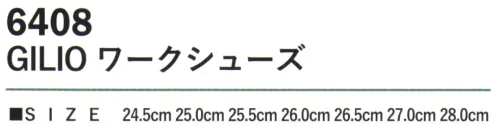 6408
GILIO ワークシューズ

■S I Z E 24.5cm 25.0cm 25.5cm 26.0cm 26.5cm 27.0cm 28.0cm